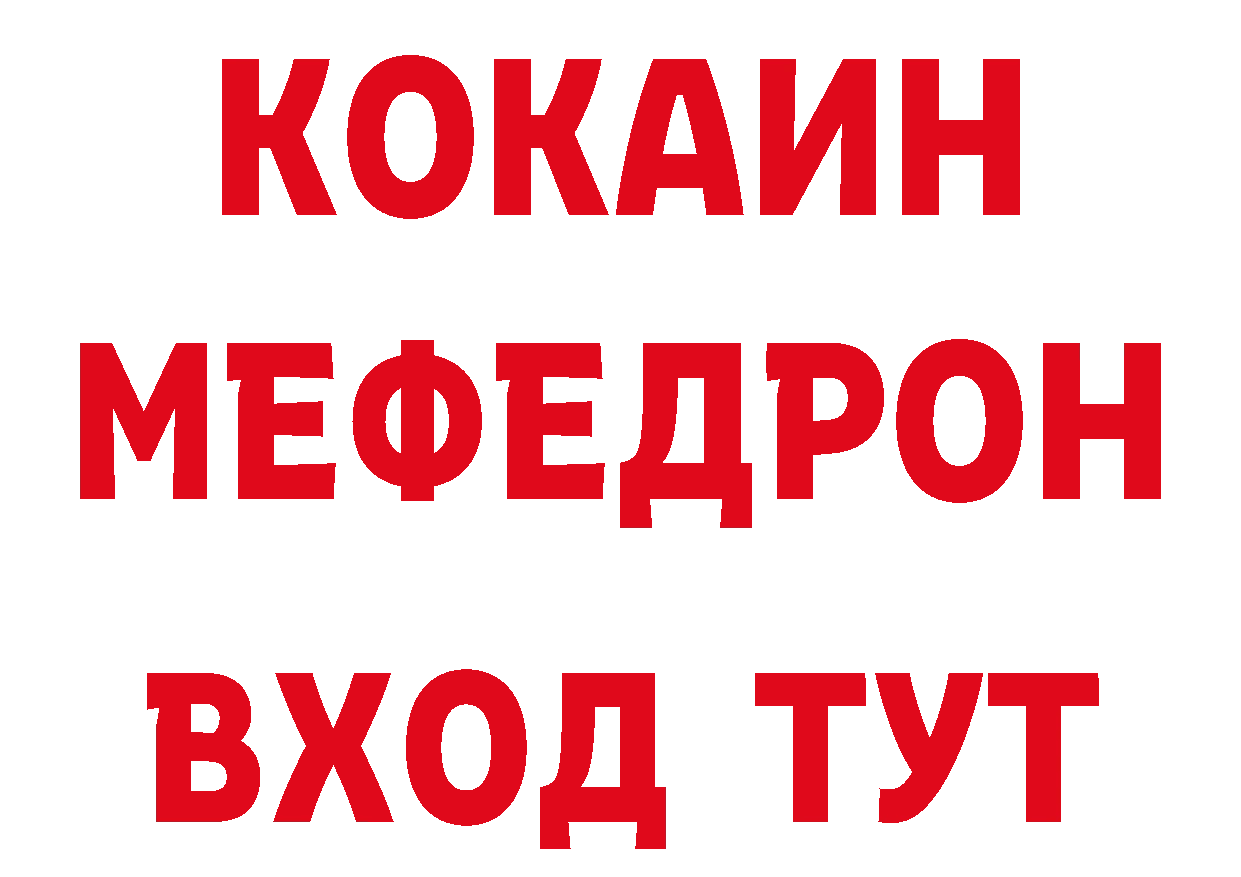 КОКАИН
МЕФЕДРОН
ВХОД ТУТ